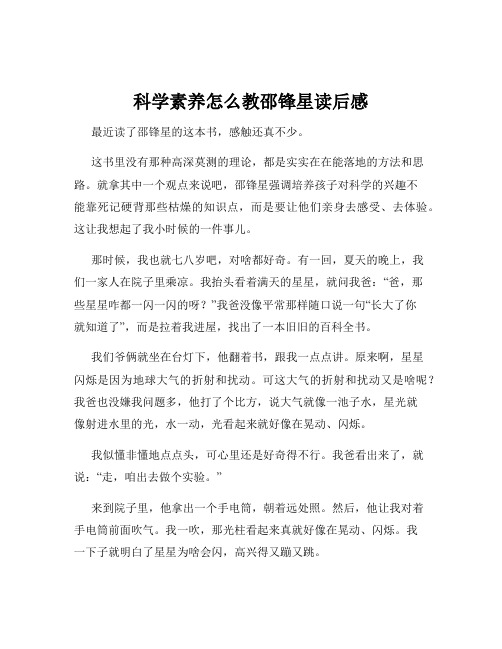 科学素养怎么教邵锋星读后感

最近读了邵锋星的这本书，感触还真不少。

这书里没有那种高深莫测的理论，都是实实在在能落地的方法和思路。就拿其中一个观点来说吧，邵锋星强调培养孩子对科学的兴趣不能靠死记硬背那些枯燥的知识点，而是要让他们亲身去感受、去体验。这让我想起了我小时候的一件事儿。

那时候，我也就七八岁吧，对啥都好奇。有一回，夏天的晚上，我们一家人在院子里乘凉。我抬头看着满天的星星，就问我爸：“爸，那些星星咋都一闪一闪的呀？”我爸没像平常那样随口说一句“长大了你就知道了”，而是拉着我进屋，找出了一本旧旧的百科全书。

我们爷俩就坐在台灯下，他翻着书，跟我一点点讲。原来啊，星星闪烁是因为地球大气的折射和扰动。可这大气的折射和扰动又是啥呢？我爸也没嫌我问题多，他打了个比方，说大气就像一池子水，星光就像射进水里的光，水一动，光看起来就好像在晃动、闪烁。

我似懂非懂地点点头，可心里还是好奇得不行。我爸看出来了，就说：“走，咱出去做个实验。”

来到院子里，他拿出一个手电筒，朝着远处照。然后，他让我对着手电筒前面吹气。我一吹，那光柱看起来真就好像在晃动、闪烁。我一下子就明白了星星为啥会闪，高兴得又蹦又跳。